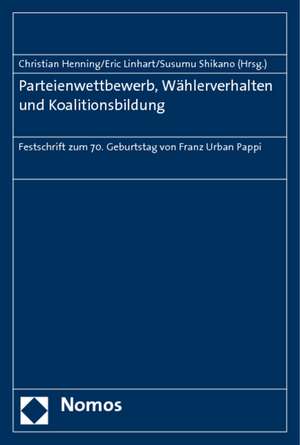 Christian Henning/Eric Linhart/Susumu Shikano (Hrsg.)

Parteienwettbewerb, Wählerverhalten und Koalitionsbildung

Festschrift zum 70. Geburtstag von Franz Urban Pappi

Nomos